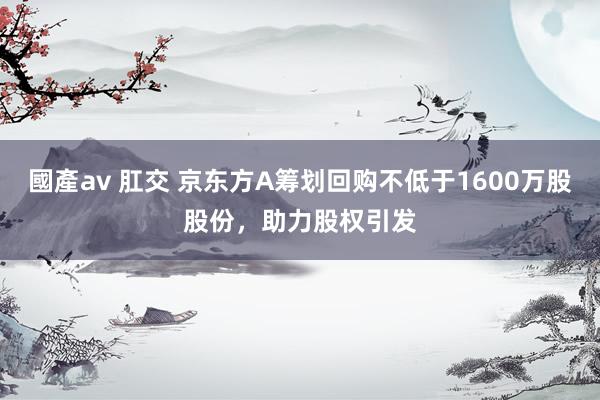 國產av 肛交 京东方A筹划回购不低于1600万股股份，助力股权引发